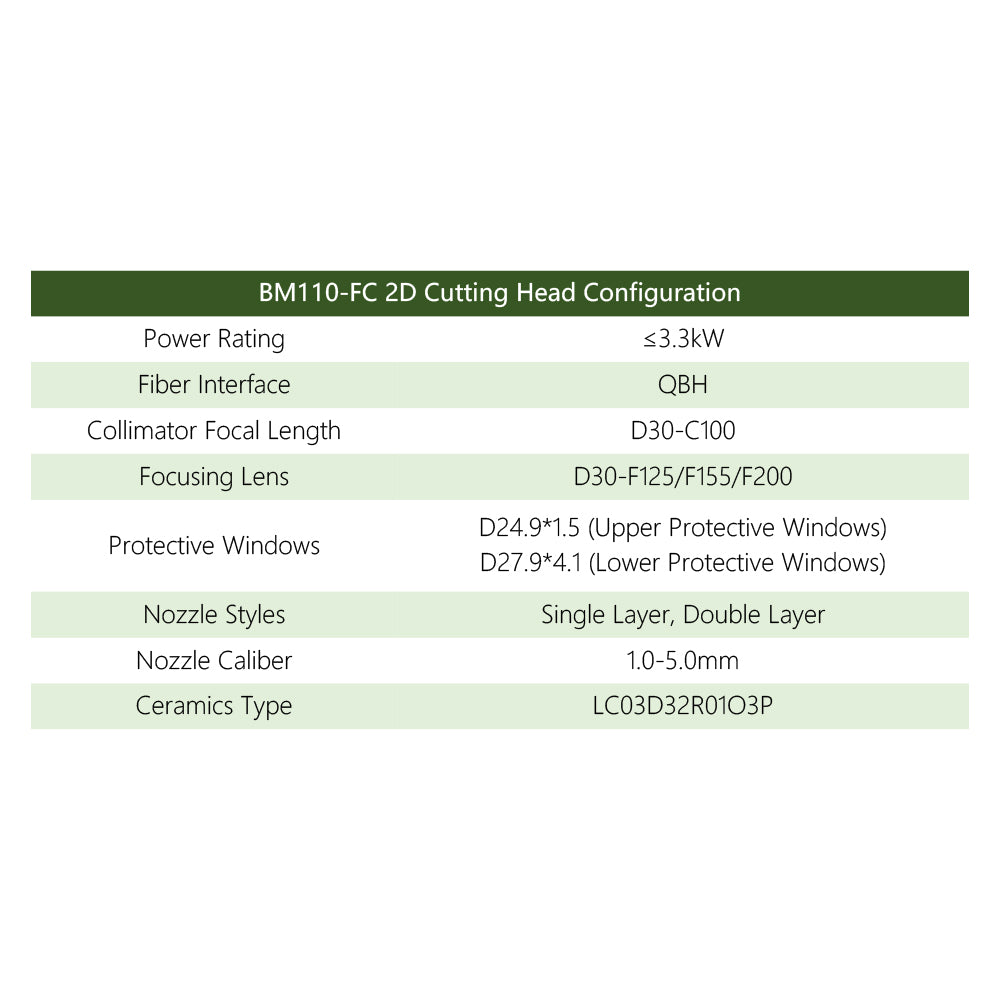 | BM110-FC 2D Cutting Head Configuration | |
|---|---|
| Power Rating | ≤3.3kW |
| Fiber Interface | QBH |
| Collimator Focal Length | D30-C100 |
| Focusing Lens | D30-F125/F155/F200 |
| Protective Windows | D24.9*1.5 (Upper Protective Windows) D27.9*4.1 (Lower Protective Windows) |
| Nozzle Styles | Single Layer, Double Layer |
| Nozzle Caliber | 1.0-5.0mm |
| Ceramics Type | LC03D32R01O3P |